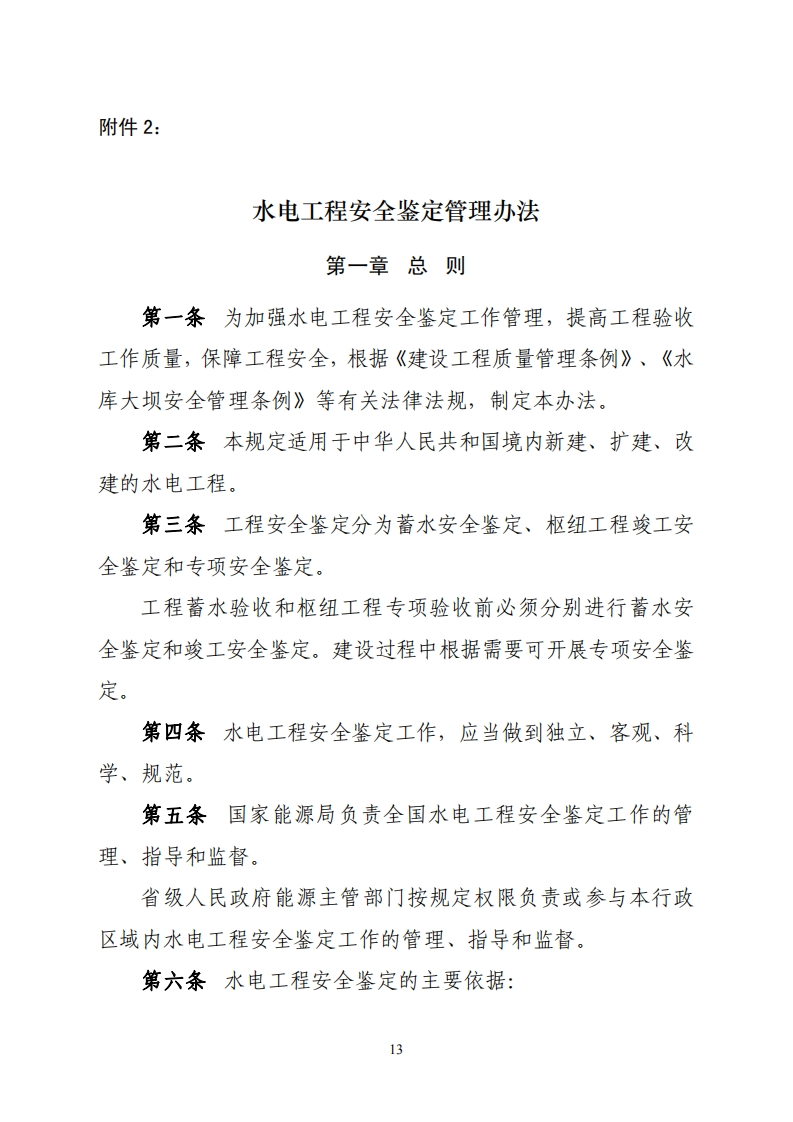 附件 2：

水电工程安全鉴定管理办法

第一章　总　则

第一条　为加强水电工程安全鉴定工作管理，提高工程验收工作质量，保障工程安全，根据《建设工程质量管理条例》、《水库大坝安全管理条例》等有关法律法规，制定本办法。

第二条　本规定适用于中华人民共和国境内新建、扩建、改建的水电工程。

第三条　工程安全鉴定分为蓄水安全鉴定、枢纽工程竣工安全鉴定和专项安全鉴定。

工程蓄水验收和枢纽工程专项验收前必须分别进行蓄水安全鉴定和竣工安全鉴定。建设过程中根据需要可开展专项安全鉴定。

第四条　水电工程安全鉴定工作，应当做到独立、客观、科学、规范。

第五条　国家能源局负责全国水电工程安全鉴定工作的管理、指导和监督。

省级人民政府能源主管部门按规定权限负责或参与本行政区域内水电工程安全鉴定工作的管理、指导和监督。

第六条　水电工程安全鉴定的主要依据：

13